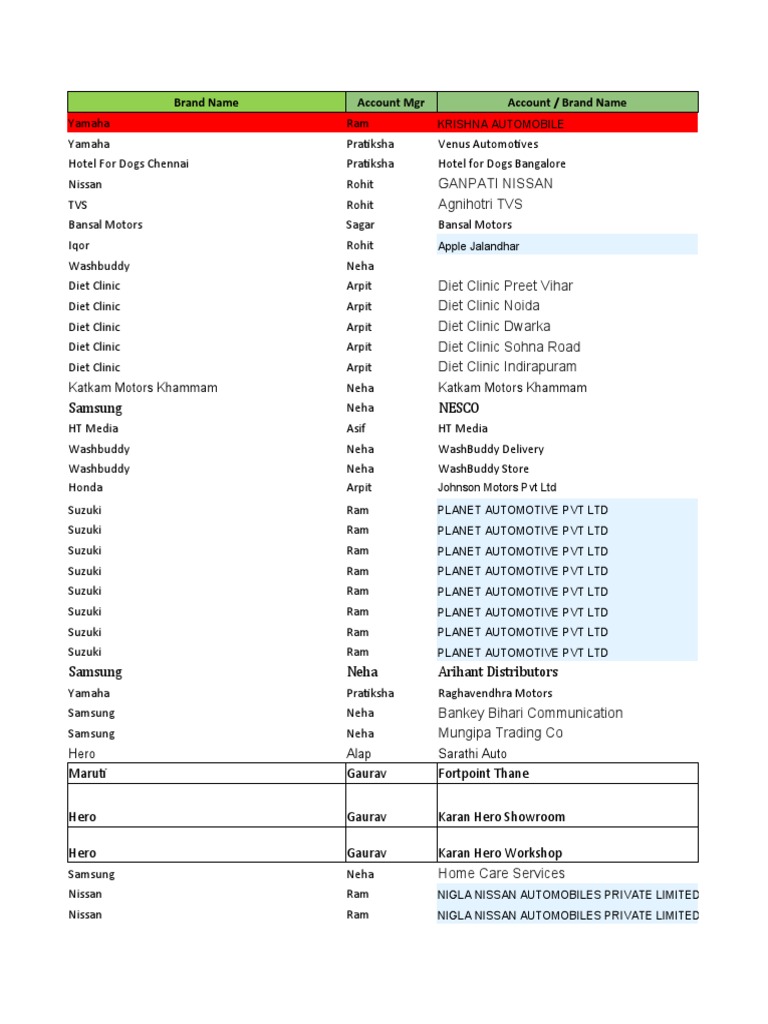 | Brand Name | Account Mgr | Account / Brand Name |
|---|---|---|
| Yamaha | Ram | KRISHNA AUTOMOBILE |
| Yamaha | Pratiksha | Venus Automotives |
| Hotel For Dogs Chennai | Pratiksha | Hotel for Dogs Bangalore |
| Nissan | Rohit | GANPATI NISSAN |
| TVS | Rohit | Agnihotri TVS |
| Bansal Motors | Sagar | Bansal Motors |
| Iqor | Rohit | Apple Jalandhar |
| Washbuddy | Neha | |
| Diet Clinic | Arpit | Diet Clinic Preet Vihar |
| Diet Clinic | Arpit | Diet Clinic Noida |
| Diet Clinic | Arpit | Diet Clinic Dwarka |
| Diet Clinic | Arpit | Diet Clinic Sohna Road |
| Diet Clinic | Arpit | Diet Clinic Indirapuram |
| Katkam Motors Khammam | Neha | Katkam Motors Khammam |
| Samsung | Neha | NESCO |
| HT Media | Asif | HT Media |
| Washbuddy | Neha | WashBuddy Delivery |
| Washbuddy | Neha | WashBuddy Store |
| Honda | Arpit | Johnson Motors Pvt Ltd |
| Suzuki | Ram | PLANET AUTOMOTIVE PVT LTD |
| Suzuki | Ram | PLANET AUTOMOTIVE PVT LTD |
| Suzuki | Ram | PLANET AUTOMOTIVE PVT LTD |
| Suzuki | Ram | PLANET AUTOMOTIVE PVT LTD |
| Suzuki | Ram | PLANET AUTOMOTIVE PVT LTD |
| Suzuki | Ram | PLANET AUTOMOTIVE PVT LTD |
| Suzuki | Ram | PLANET AUTOMOTIVE PVT LTD |
| Suzuki | Ram | PLANET AUTOMOTIVE PVT LTD |
| Samsung | Neha | Arihant Distributors |
| Yamaha | Pratiksha | Raghavendhra Motors |
| Samsung | Neha | Bankey Bihari Communication |
| Samsung | Neha | Mungipa Trading Co |
| Hero | Alap | Sarathi Auto |
| Maruti | Gaurav | Fortpoint Thane |
| Hero | Gaurav | Karan Hero Showroom |
| Hero | Gaurav | Karan Hero Workshop |
| Samsung | Neha | Home Care Services |
| Nissan | Ram | NIGLA NISSAN AUTOMOBILES PRIVATE LIMITED |
| Nissan | Ram | NIGLA NISSAN AUTOMOBILES PRIVATE LIMITED |